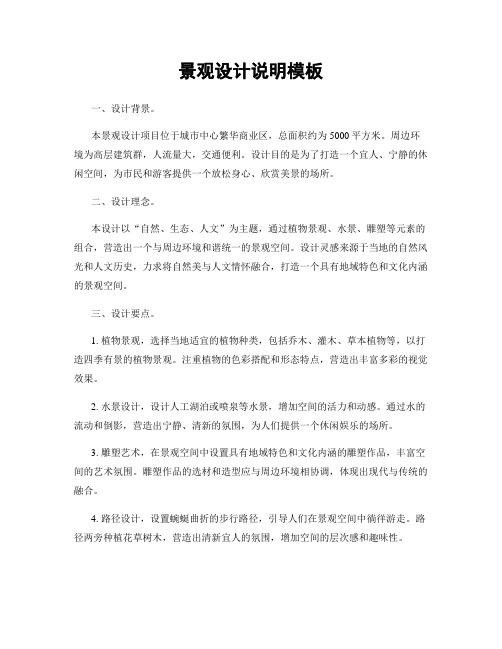 景观设计说明模板

一、设计背景。

本景观设计项目位于城市中心繁华商业区，总面积约为5000平方米。周边环境为高层建筑群，人流量大，交通便利。设计目的是为了打造一个宜人、宁静的休闲空间，为市民和游客提供一个放松身心、欣赏美景的场所。

二、设计理念。

本设计以“自然、生态、人文”为主题，通过植物景观、水景、雕塑等元素的组合，营造出一个与周边环境和谐统一的景观空间。设计灵感来源于当地的自然风光和人文历史，力求将自然美与人文情怀融合，打造一个具有地域特色和文化内涵的景观空间。

三、设计要点。

1. 植物景观，选择当地适宜的植物种类，包括乔木、灌木、草本植物等，以打造四季有景的植物景观。注重植物的色彩搭配和形态特点，营造出丰富多彩的视觉效果。

2. 水景设计，设计人工湖泊或喷泉等水景，增加空间的活力和动感。通过水的流动和倒影，营造出宁静、清新的氛围，为人们提供一个休闲娱乐的场所。

3. 雕塑艺术，在景观空间中设置具有地域特色和文化内涵的雕塑作品，丰富空间的艺术氛围。雕塑作品的选材和造型应与周边环境相协调，体现出现代与传统的融合。

4. 路径设计，设置蜿蜒曲折的步行路径，引导人们在景观空间中徜徉游走。路径两旁种植花草树木，营造出清新宜人的氛围，增加空间的层次感和趣味性。